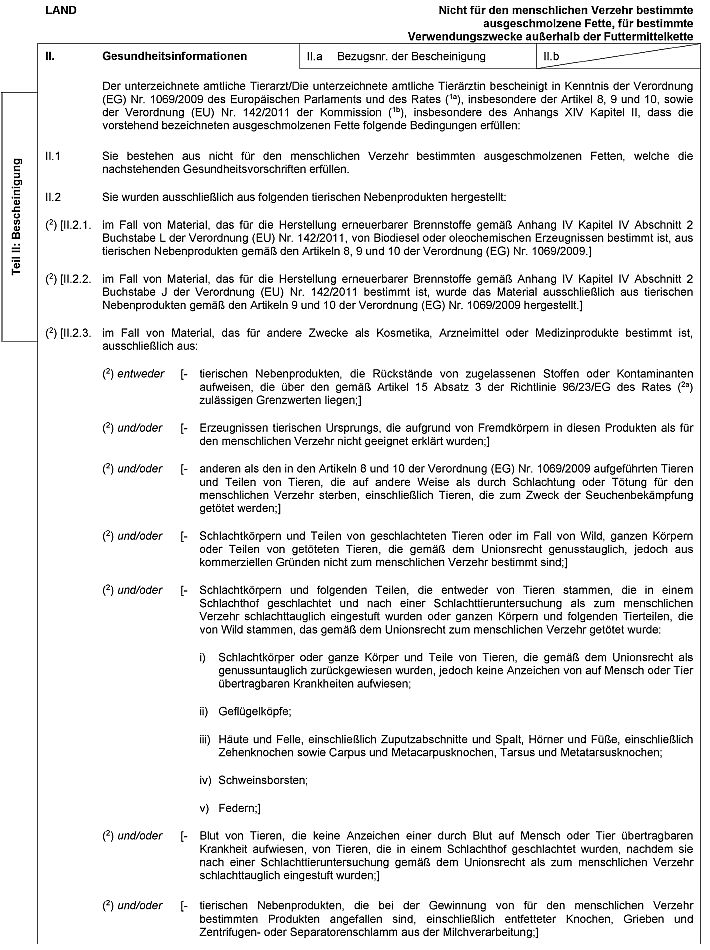 LAND

Nicht für den menschlichen Verzehr bestimmte ausgeschmolzene Fette, für bestimmte Verwendungszwecke außerhalb der Futtermittelkette

| II. | Gesundheitsinformationen | II.a Bezugsnr. der Bescheinigung | II.b |
|---|---|---|---|

Teil II: Bescheinigung

Der unterzeichnete amtliche Tierarzt/Die unterzeichnete amtliche Tierärztin bescheinigt in Kenntnis der Verordnung (EG) Nr. 1069/2009 des Europäischen Parlaments und des Rates ($^{1a}$), insbesondere der Artikel 8, 9 und 10, sowie der Verordnung (EU) Nr. 142/2011 der Kommission ($^{1b}$), insbesondere des Anhangs XIV Kapitel II, dass die vorstehend bezeichneten ausgeschmolzenen Fette folgende Bedingungen erfüllen:

II.1 Sie bestehen aus nicht für den menschlichen Verzehr bestimmten ausgeschmolzenen Fetten, welche die nachstehenden Gesundheitsvorschriften erfüllen.

II.2 Sie wurden ausschließlich aus folgenden tierischen Nebenprodukten hergestellt:

($^2$) [II.2.1. im Fall von Material, das für die Herstellung erneuerbarer Brennstoffe gemäß Anhang IV Kapitel IV Abschnitt 2 Buchstabe L der Verordnung (EU) Nr. 142/2011, von Biodiesel oder oleochemischen Erzeugnissen bestimmt ist, aus tierischen Nebenprodukten gemäß den Artikeln 8, 9 und 10 der Verordnung (EG) Nr. 1069/2009.]

($^2$) [II.2.2. im Fall von Material, das für die Herstellung erneuerbarer Brennstoffe gemäß Anhang IV Kapitel IV Abschnitt 2 Buchstabe J der Verordnung (EU) Nr. 142/2011 bestimmt ist, wurde das Material ausschließlich aus tierischen Nebenprodukten gemäß den Artikeln 9 und 10 der Verordnung (EG) Nr. 1069/2009 hergestellt.]

($^2$) [II.2.3. im Fall von Material, das für andere Zwecke als Kosmetika, Arzneimittel oder Medizinprodukte bestimmt ist, ausschließlich aus:

($^2$) entweder [- tierischen Nebenprodukten, die Rückstände von zugelassenen Stoffen oder Kontaminanten aufweisen, die über den gemäß Artikel 15 Absatz 3 der Richtlinie 96/23/EG des Rates ($^{2a}$) zulässigen Grenzwerten liegen;]

($^2$) und/oder [- Erzeugnissen tierischen Ursprungs, die aufgrund von Fremdkörpern in diesen Produkten als für den menschlichen Verzehr nicht geeignet erklärt wurden;]

($^2$) und/oder [- anderen als den in den Artikeln 8 und 10 der Verordnung (EG) Nr. 1069/2009 aufgeführten Tieren und Teilen von Tieren, die auf andere Weise als durch Schlachtung oder Tötung für den menschlichen Verzehr sterben, einschließlich Tieren, die zum Zweck der Seuchenbekämpfung getötet werden;]

($^2$) und/oder [- Schlachtkörpern und Teilen von geschlachteten Tieren oder im Fall von Wild, ganzen Körpern oder Teilen von getöteten Tieren, die gemäß dem Unionsrecht genusstauglich, jedoch aus kommerziellen Gründen nicht zum menschlichen Verzehr bestimmt sind;]

($^2$) und/oder [- Schlachtkörpern und folgenden Teilen, die entweder von Tieren stammen, die in einem Schlachthof geschlachtet und nach einer Schlachttieruntersuchung als zum menschlichen Verzehr schlachttauglich eingestuft wurden oder ganzen Körpern und folgenden Tierteilen, die von Wild stammen, das gemäß dem Unionsrecht zum menschlichen Verzehr getötet wurde:

i) Schlachtkörper oder ganze Körper und Teile von Tieren, die gemäß dem Unionsrecht als genussuntauglich zurückgewiesen wurden, jedoch keine Anzeichen von auf Mensch oder Tier übertragbaren Krankheiten aufwiesen;

ii) Geflügelköpfe;

iii) Häute und Felle, einschließlich Zuputzabschnitte und Spalt, Hörner und Füße, einschließlich Zehenknochen sowie Carpus und Metacarpusknochen, Tarsus und Metatarsusknochen;

iv) Schweinsborsten;

v) Federn;]

($^2$) und/oder [- Blut von Tieren, die keine Anzeichen einer durch Blut auf Mensch oder Tier übertragbaren Krankheit aufwiesen, von Tieren, die in einem Schlachthof geschlachtet wurden, nachdem sie nach einer Schlachttieruntersuchung gemäß dem Unionsrecht als zum menschlichen Verzehr schlachttauglich eingestuft wurden;]

($^2$) und/oder [- tierischen Nebenprodukten, die bei der Gewinnung von für den menschlichen Verzehr bestimmten Produkten angefallen sind, einschließlich entfetteter Knochen, Grieben und Zentrifugen- oder Separatorenschlamm aus der Milchverarbeitung;]